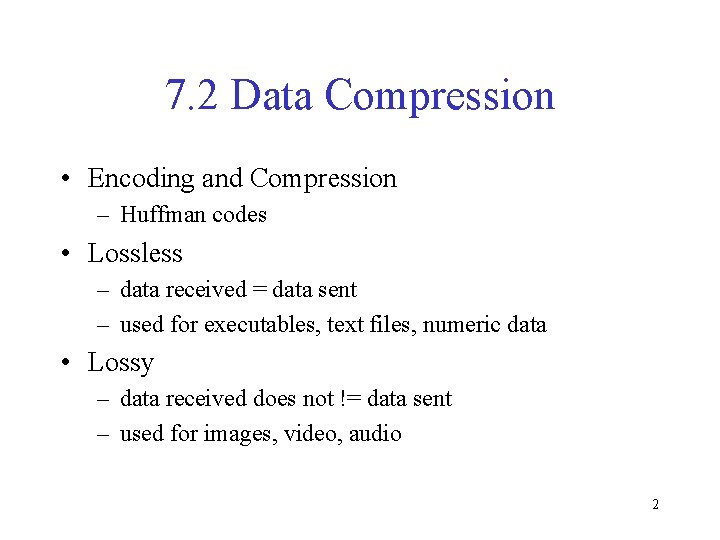 7.2 Data Compression

• Encoding and Compression
  – Huffman codes
• Lossless
  – data received = data sent
  – used for executables, text files, numeric data
• Lossy
  – data received does not != data sent
  – used for images, video, audio

2